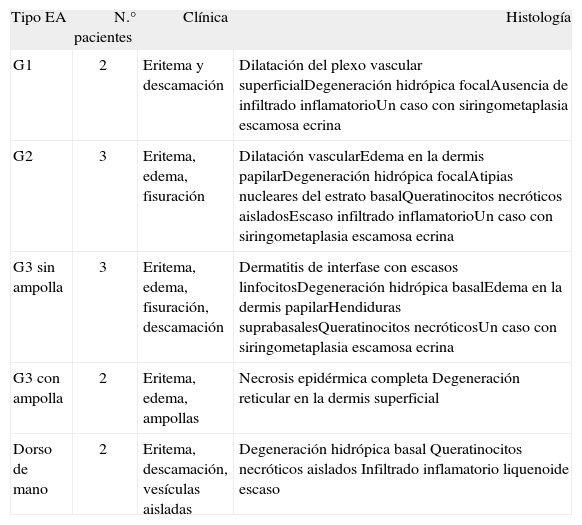 | Tipo EA | N.° pacientes | Clínica | Histología |
|---|---|---|---|
| G1 | 2 | Eritema y descamación | Dilatación del plexo vascular superficialDegeneración hidrópica focalAusencia de infiltrado inflamatorioUn caso con siringometaplasia escamosa ecrina |
| G2 | 3 | Eritema, edema, fisuración | Dilatación vascularEdema en la dermis papilarDegeneración hidrópica focalAtipias nucleares del estrato basalQueratinocitos necróticos aisladosEscaso infiltrado inflamatorioUn caso con siringometaplasia escamosa ecrina |
| G3 sin ampolla | 3 | Eritema, edema, fisuración, descamación | Dermatitis de interfase con escasos linfocitosDegeneración hidrópica basalEdema en la dermis papilarHendiduras suprabasalesQueratinocitos necróticosUn caso con siringometaplasia escamosa ecrina |
| G3 con ampolla | 2 | Eritema, edema, ampollas | Necrosis epidérmica completa Degeneración reticular en la dermis superficial |
| Dorso de mano | 2 | Eritema, descamación, vesículas aisladas | Degeneración hidrópica basal Queratinocitos necróticos aislados Infiltrado inflamatorio liquenoide escaso |